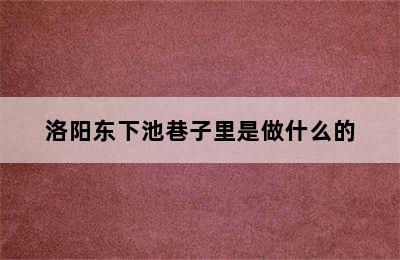 洛阳东下池巷子里是做什么的